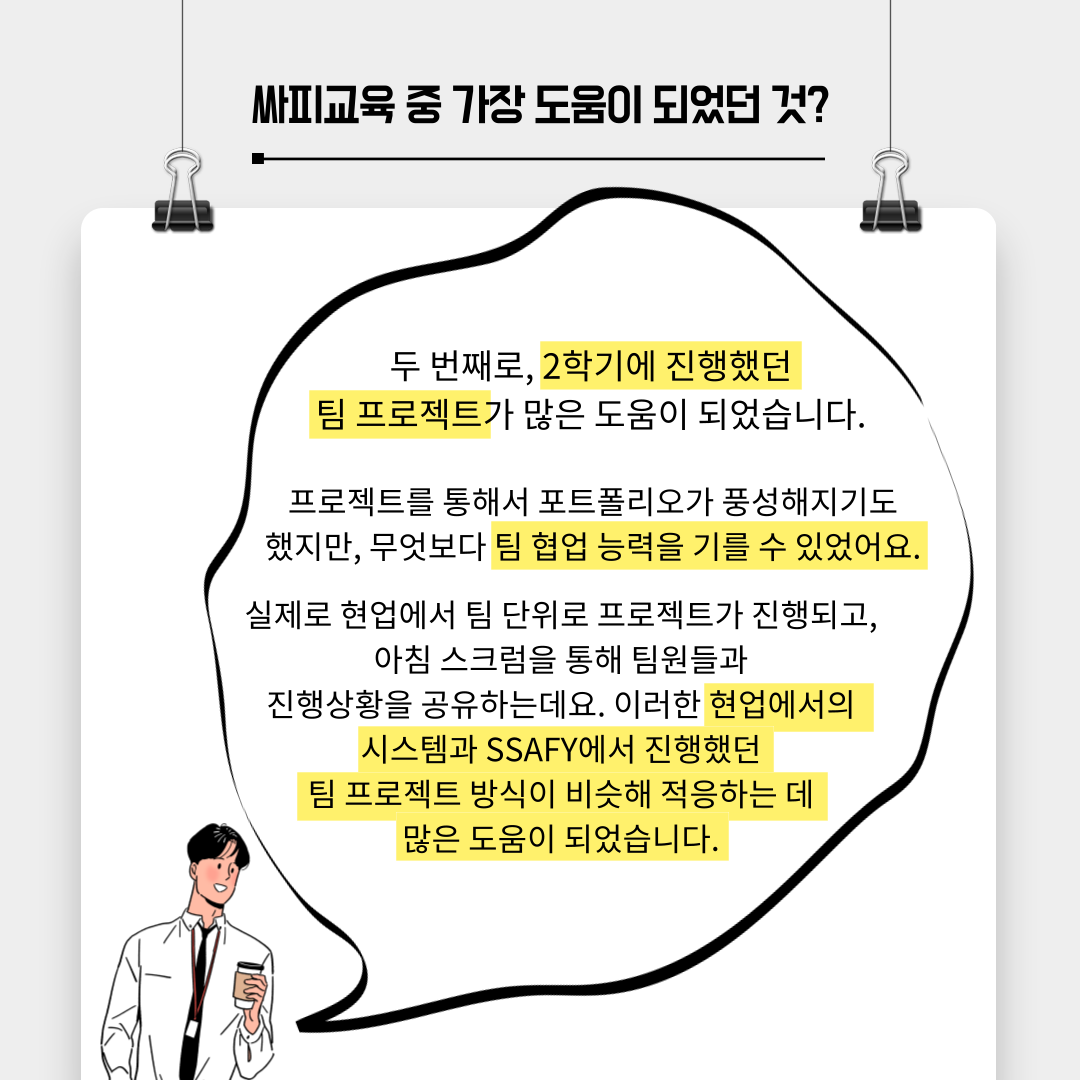 싸피교육 중 가장 도움이 되었던 것?

두 번째로, 2학기에 진행했던 팀 프로젝트가 많은 도움이 되었습니다.

프로젝트를 통해서 포트폴리오가 풍성해지기도 했지만, 무엇보다 팀 협업 능력을 기를 수 있었어요.

실제로 현업에서 팀 단위로 프로젝트가 진행되고, 아침 스크럼을 통해 팀원들과 진행상황을 공유하는데요. 이러한 현업에서의 시스템과 SSAFY에서 진행했던 팀 프로젝트 방식이 비슷해 적응하는 데 많은 도움이 되었습니다.